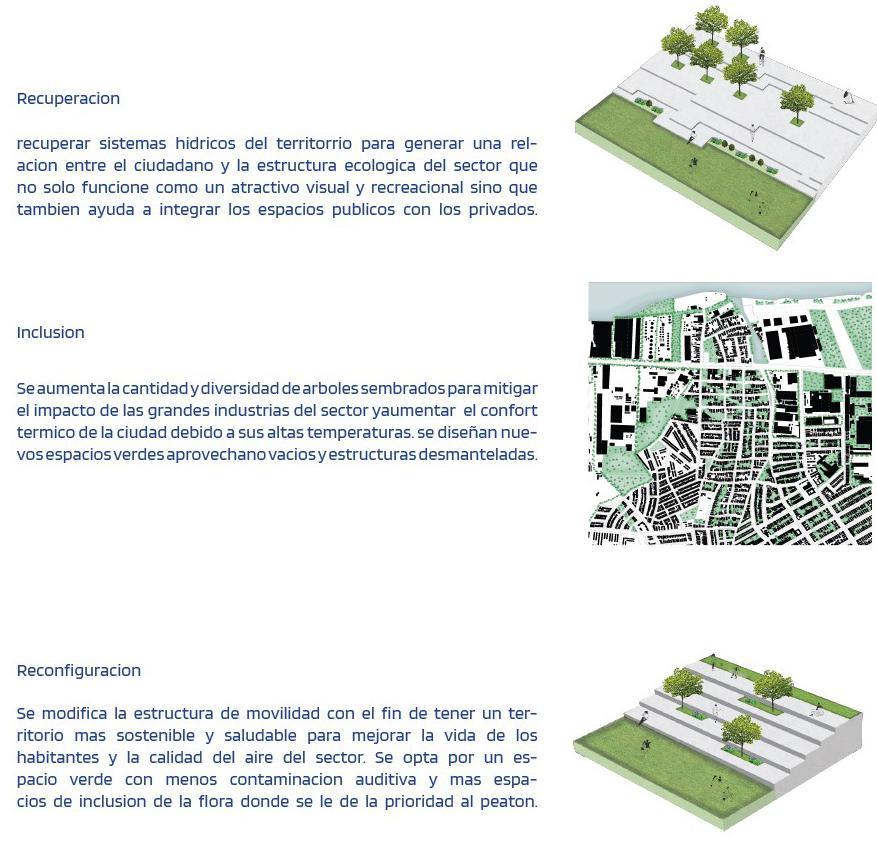 Recuperacion

recuperar sistemas hidricos del territorrio para generar una relacion entre el ciudadano y la estructura ecologica del sector que no solo funcione como un atractivo visual y recreacional sino que tambien ayuda a integrar los espacios publicos con los privados.

Inclusion

Se aumenta la cantidad y diversidad de arboles sembrados para mitigar el impacto de las grandes industrias del sector yaumentar el confort termico de la ciudad debido a sus altas temperaturas. se diseñan nuevos espacios verdes aprovechano vacios y estructuras desmanteladas.

Reconfiguracion

Se modifica la estructura de movilidad con el fin de tener un territorio mas sostenible y saludable para mejorar la vida de los habitantes y la calidad del aire del sector. Se opta por un espacio verde con menos contaminacion auditiva y mas espacios de inclusion de la flora donde se le de la prioridad al peaton.